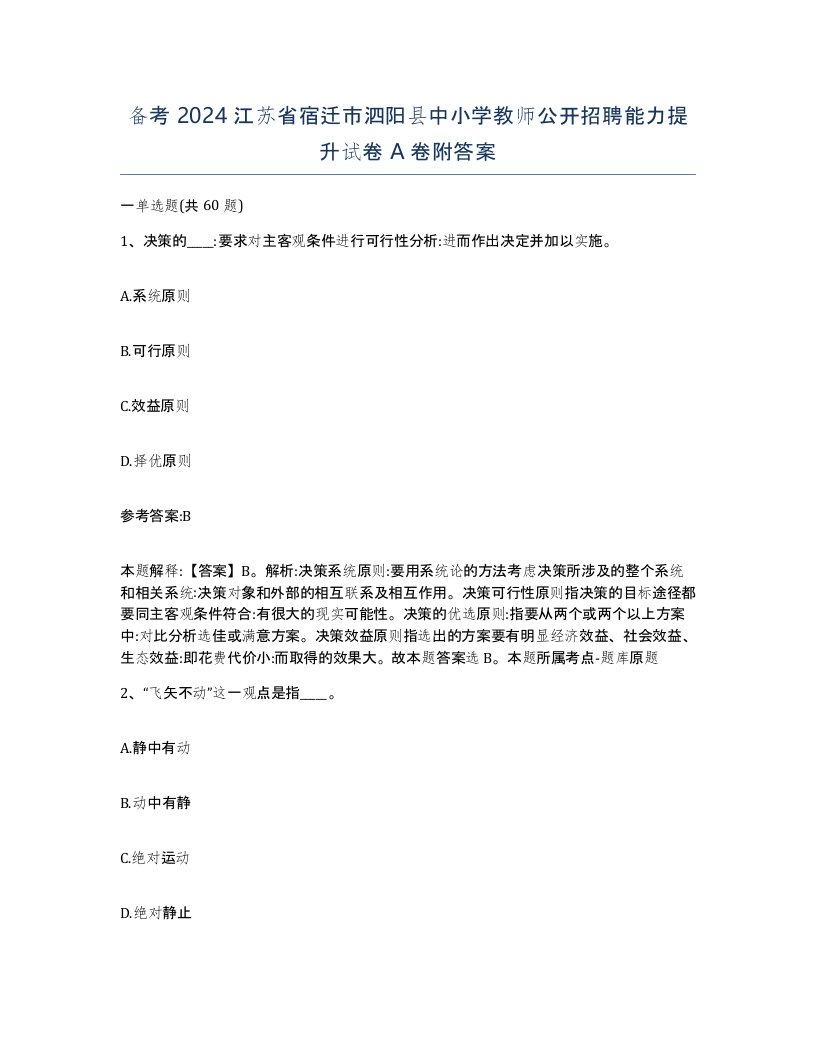 备考 2024 江苏省宿迁市泗阳县中小学教师公开招聘能力提升试卷 A 卷附答案

一单选题(共 60 题)

1、决策的____:要求对主客观条件进行可行性分析:进而作出决定并加以实施。

A.系统原则

B.可行原则

C.效益原则

D.择优原则

参考答案:B

本题解释:【答案】B。解析:决策系统原则:要用系统论的方法考虑决策所涉及的整个系统和相关系统:决策对象和外部的相互联系及相互作用。决策可行性原则指决策的目标途径都要同主客观条件符合:有很大的现实可能性。决策的优选原则:指要从两个或两个以上方案中:对比分析选佳或满意方案。决策效益原则指选出的方案要有明显经济效益、社会效益、生态效益:即花费代价小:而取得的效果大。故本题答案选 B。本题所属考点-题库原题

2、“飞矢不动”这一观点是指____。

A.静中有动

B.动中有静

C.绝对运动

D.绝对静止